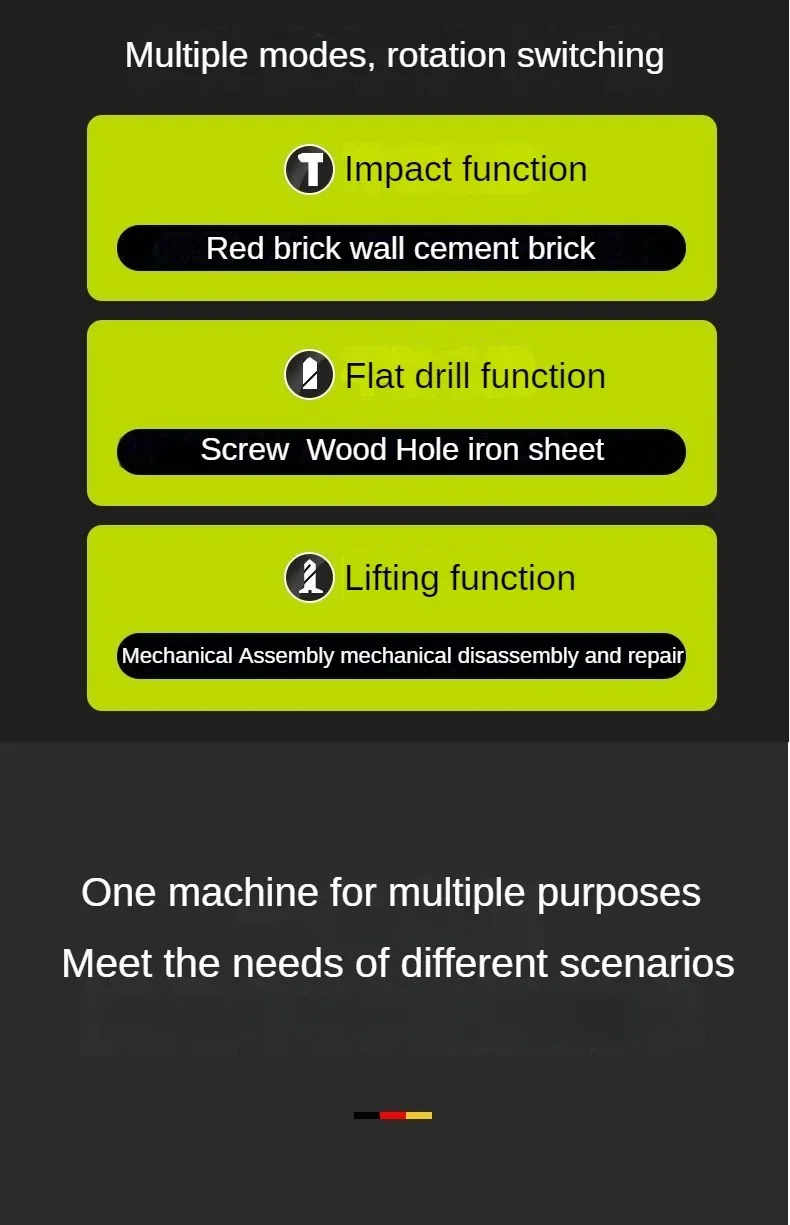 Multiple modes, rotation switching

Impact function

Red brick wall cement brick

Flat drill function

Screw  Wood Hole iron sheet

Lifting function

Mechanical Assembly mechanical disassembly and repair

One machine for multiple purposes

Meet the needs of different scenarios